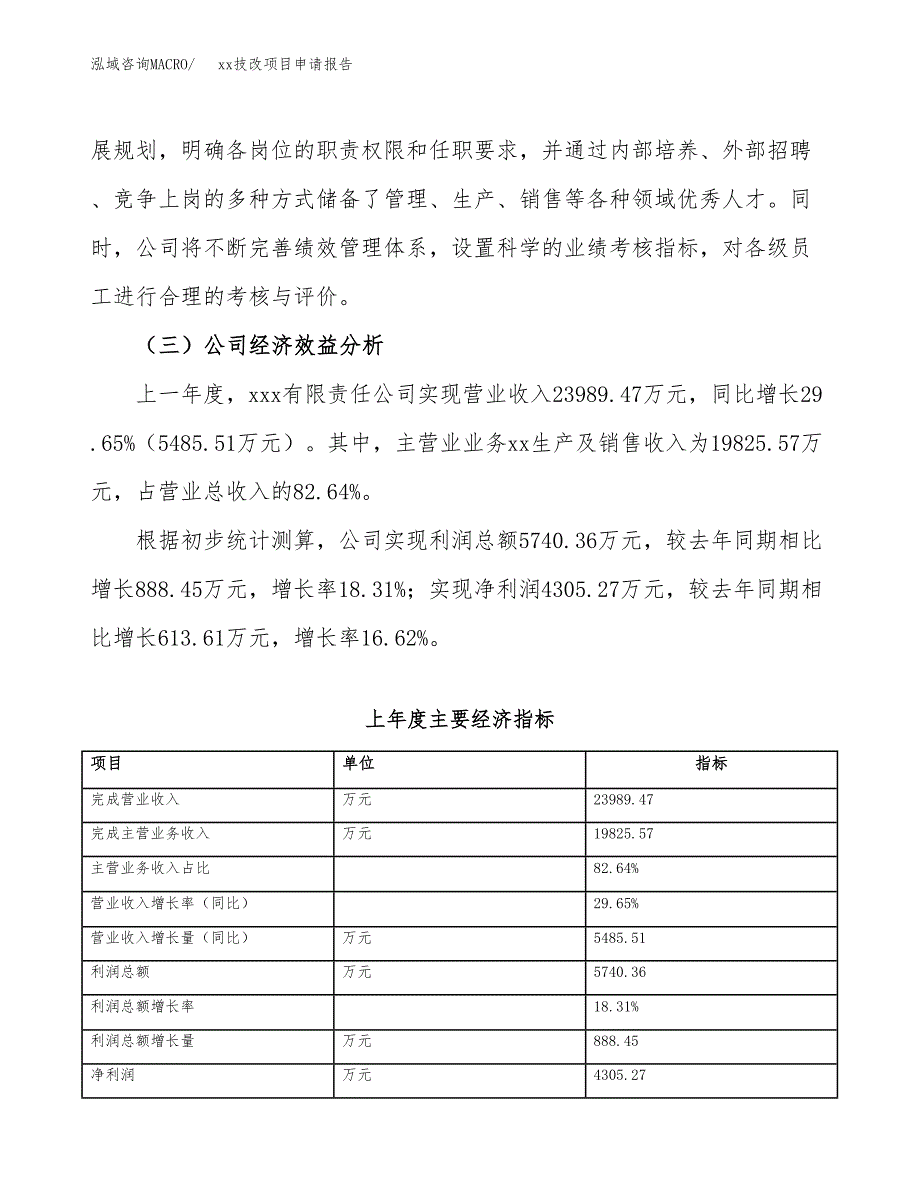 泓域咨询MACRO/　xx技改项目申请报告

展规划，明确各岗位的职责权限和任职要求，并通过内部培养、外部招聘、竞争上岗的多种方式储备了管理、生产、销售等各种领域优秀人才。同时，公司将不断完善绩效管理体系，设置科学的业绩考核指标，对各级员工进行合理的考核与评价。

（三）公司经济效益分析

上一年度，xxx有限责任公司实现营业收入23989.47万元，同比增长29.65%（5485.51万元）。其中，主营业业务xx生产及销售收入为19825.57万元，占营业总收入的82.64%。

根据初步统计测算，公司实现利润总额5740.36万元，较去年同期相比增长888.45万元，增长率18.31%；实现净利润4305.27万元，较去年同期相比增长613.61万元，增长率16.62%。

上年度主要经济指标

| 项目 | 单位 | 指标 |
|---|---|---|
| 完成营业收入 | 万元 | 23989.47 |
| 完成主营业务收入 | 万元 | 19825.57 |
| 主营业务收入占比 | | 82.64% |
| 营业收入增长率（同比） | | 29.65% |
| 营业收入增长量（同比） | 万元 | 5485.51 |
| 利润总额 | 万元 | 5740.36 |
| 利润总额增长率 | | 18.31% |
| 利润总额增长量 | 万元 | 888.45 |
| 净利润 | 万元 | 4305.27 |